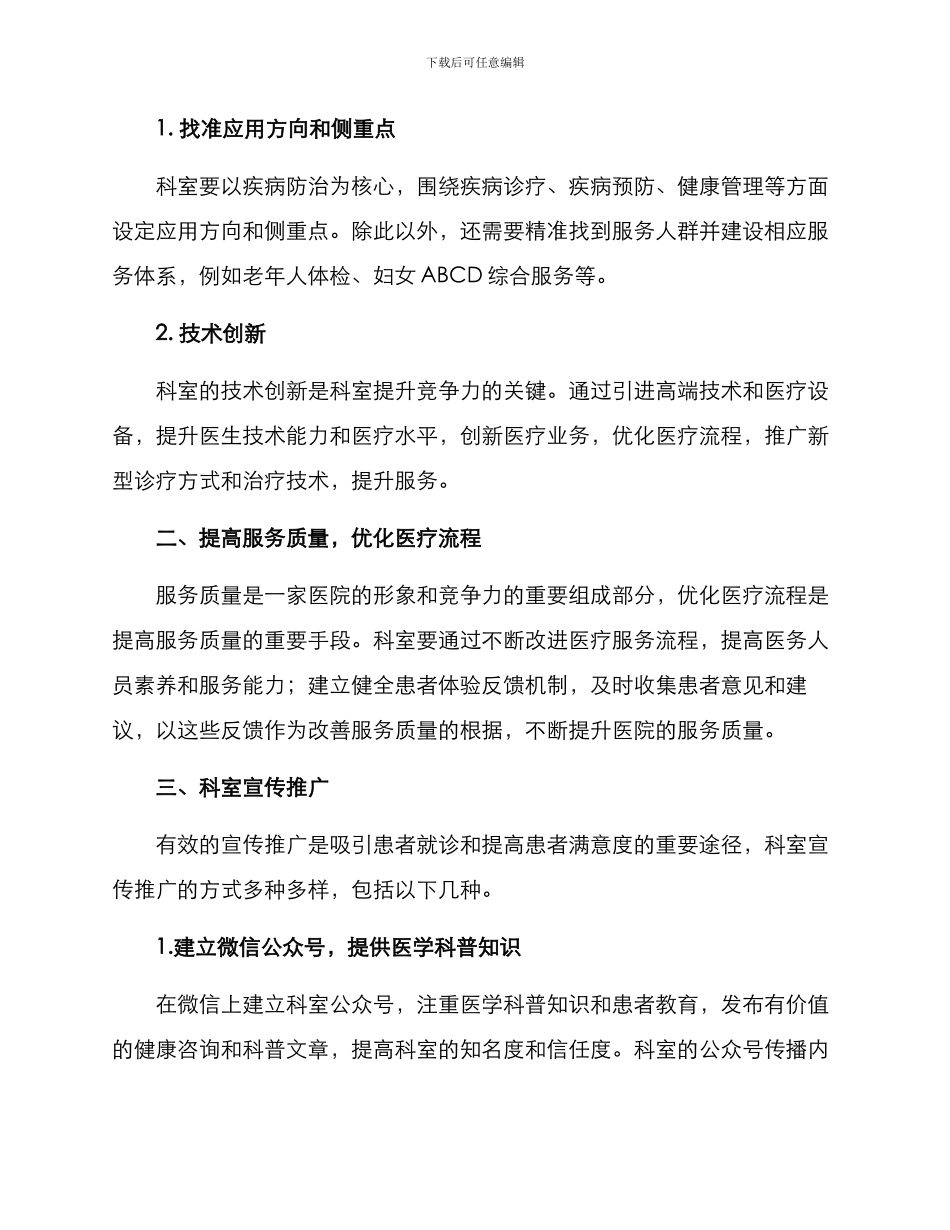 下载后可任意编辑

1. 找准应用方向和侧重点

科室要以疾病防治为核心，围绕疾病诊疗、疾病预防、健康管理等方面设定应用方向和侧重点。除此以外，还需要精准找到服务人群并建设相应服务体系，例如老年人体检、妇女 ABCD 综合服务等。

2. 技术创新

科室的技术创新是科室提升竞争力的关键。通过引进高端技术和医疗设备，提升医生技术能力和医疗水平，创新医疗业务，优化医疗流程，推广新型诊疗方式和治疗技术，提升服务。

二、提高服务质量，优化医疗流程

服务质量是一家医院的形象和竞争力的重要组成部分，优化医疗流程是提高服务质量的重要手段。科室要通过不断改进医疗服务流程，提高医务人员素养和服务能力；建立健全患者体验反馈机制，及时收集患者意见和建议，以这些反馈作为改善服务质量的根据，不断提升医院的服务质量。

三、科室宣传推广

有效的宣传推广是吸引患者就诊和提高患者满意度的重要途径，科室宣传推广的方式多种多样，包括以下几种。

1.建立微信公众号，提供医学科普知识

在微信上建立科室公众号，注重医学科普知识和患者教育，发布有价值的健康咨询和科普文章，提高科室的知名度和信任度。科室的公众号传播内